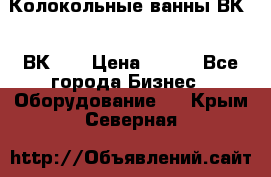 Колокольные ванны ВК

ВК Цена Все города Бизнес Оборудование Крым Северная

http://Объявлений.сайт